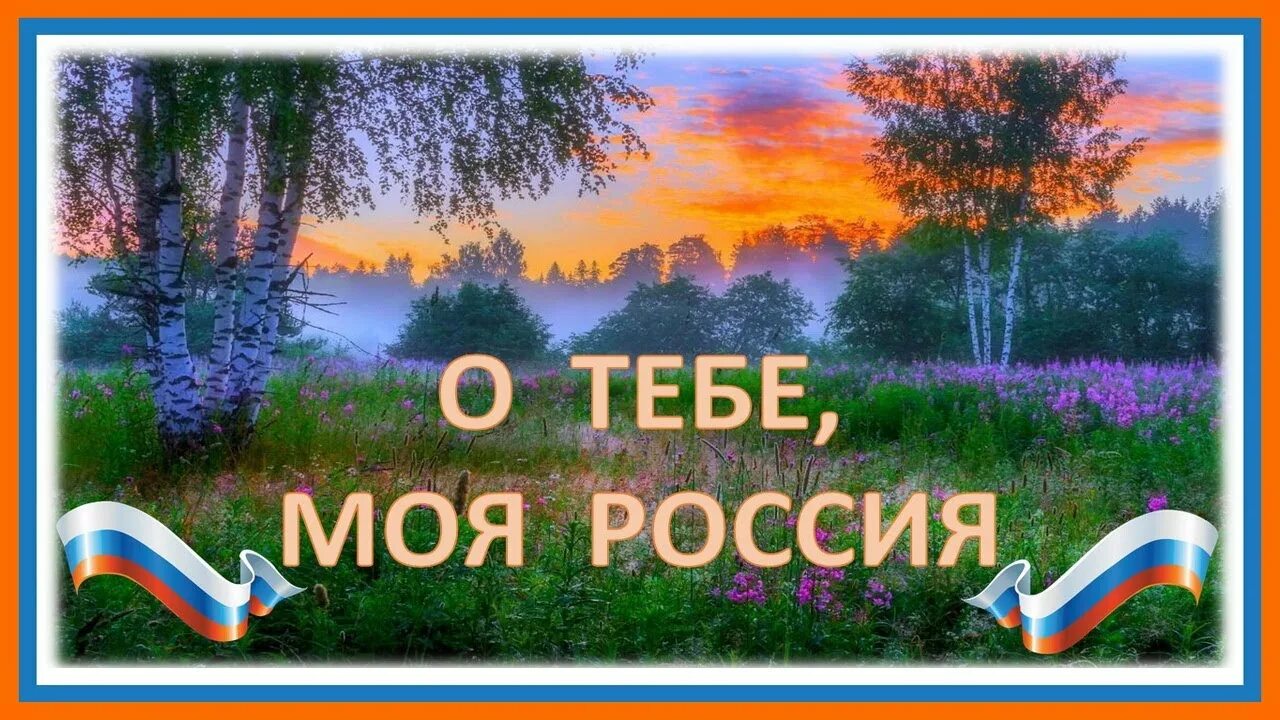 О ТЕБЕ,
МОЯ РОССИЯ